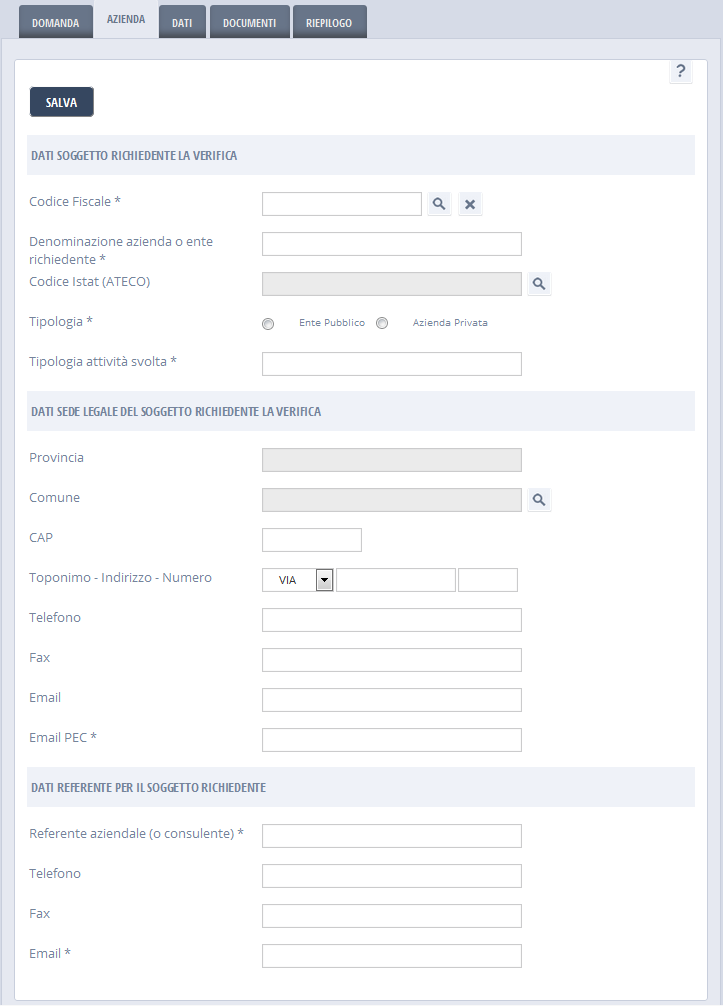 DOMANDA AZIENDA DATI DOCUMENTI RIEPILOGO

?

SALVA

DATI SOGGETTO RICHIEDENTE LA VERIFICA

Codice Fiscale *

Denominazione azienda o ente richiedente *

Codice Istat (ATECO)

Tipologia * Ente Pubblico Azienda Privata

Tipologia attività svolta *

DATI SEDE LEGALE DEL SOGGETTO RICHIEDENTE LA VERIFICA

Provincia

Comune

CAP

Toponimo - Indirizzo - Numero VIA

Telefono

Fax

Email

Email PEC *

DATI REFERENTE PER IL SOGGETTO RICHIEDENTE

Referente aziendale (o consulente) *

Telefono

Fax

Email *